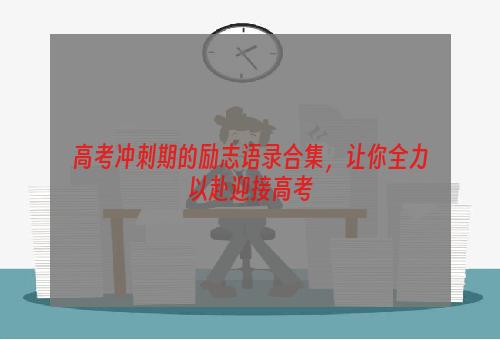 高考冲刺期的励志语录合集，让你全力以赴迎接高考